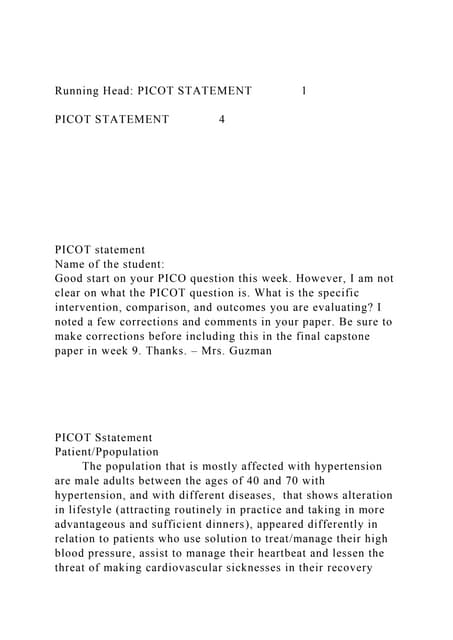 Running Head: PICOT STATEMENT 1

PICOT STATEMENT 4

PICOT statement
Name of the student:
Good start on your PICO question this week. However, I am not clear on what the PICOT question is. What is the specific intervention, comparison, and outcomes you are evaluating? I noted a few corrections and comments in your paper. Be sure to make corrections before including this in the final capstone paper in week 9. Thanks. – Mrs. Guzman

PICOT Sstatement
Patient/Ppopulation
The population that is mostly affected with hypertension are male adults between the ages of 40 and 70 with hypertension, and with different diseases, that shows alteration in lifestyle (attracting routinely in practice and taking in more advantageous and sufficient dinners), appeared differently in relation to patients who use solution to treat/manage their high blood pressure, assist to manage their heartbeat and lessen the threat of making cardiovascular sicknesses in their recovery